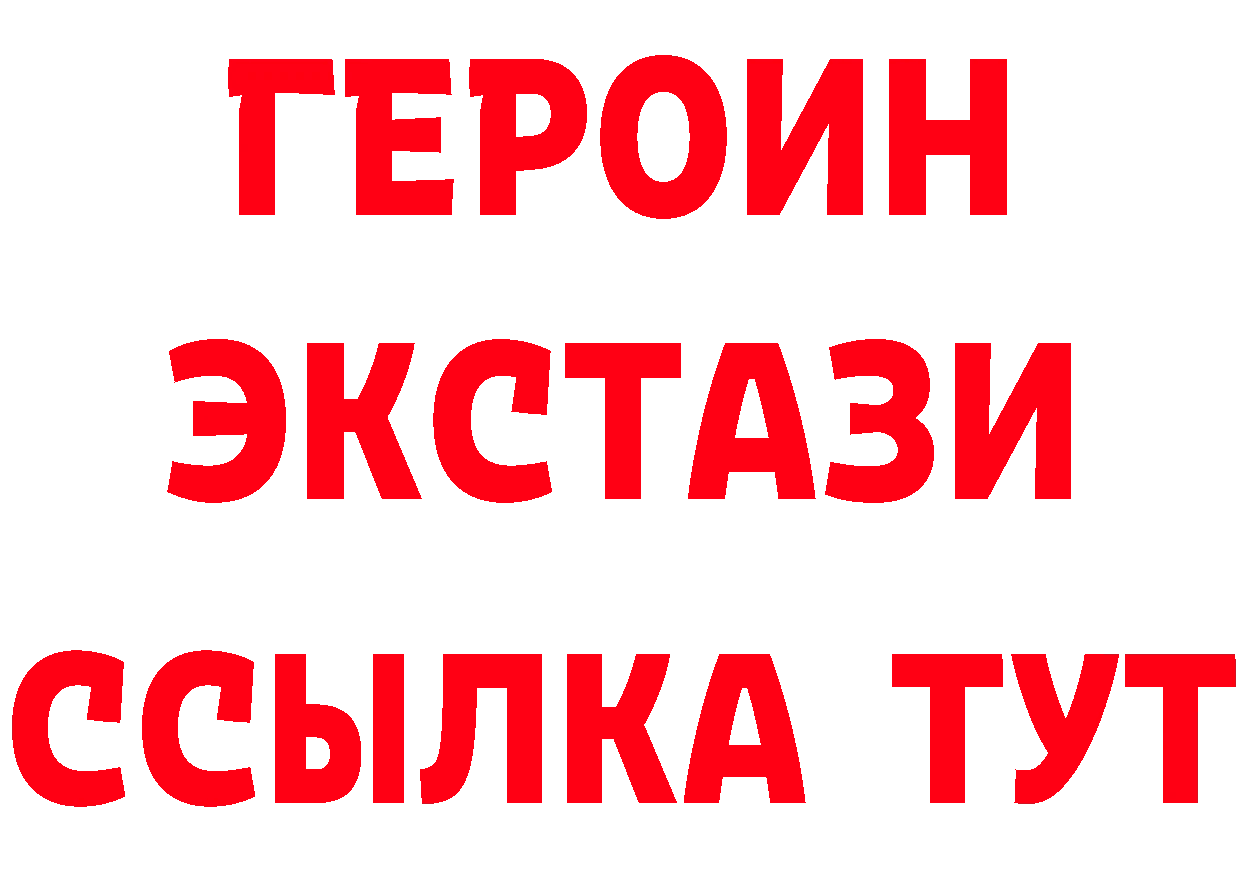 ГЕРОИН
ЭКСТАЗИ
ССЫЛКА ТУТ